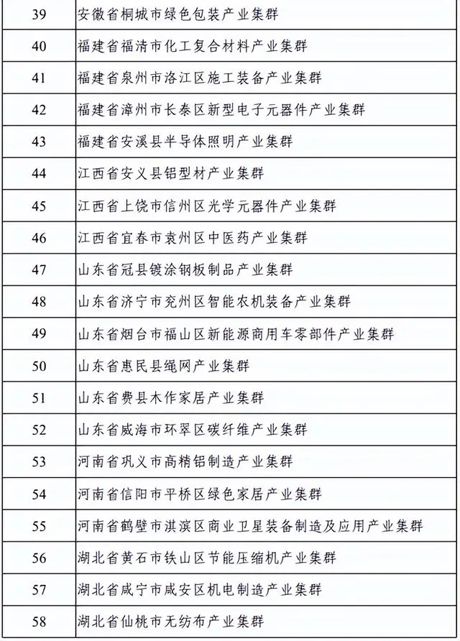 | 39 | 安徽省桐城市绿色包装产业集群 |
|---|---|
| 40 | 福建省福清市化工复合材料产业集群 |
| 41 | 福建省泉州市洛江区施工装备产业集群 |
| 42 | 福建省漳州市长泰区新型电子元器件产业集群 |
| 43 | 福建省安溪县半导体照明产业集群 |
| 44 | 江西省安义县铝型材产业集群 |
| 45 | 江西省上饶市信州区光学元器件产业集群 |
| 46 | 江西省宜春市袁州区中医药产业集群 |
| 47 | 山东省冠县镀涂钢板制品产业集群 |
| 48 | 山东省济宁市兖州区智能农机装备产业集群 |
| 49 | 山东省烟台市福山区新能源商用车零部件产业集群 |
| 50 | 山东省惠民县绳网产业集群 |
| 51 | 山东省费县木作家居产业集群 |
| 52 | 山东省威海市环翠区碳纤维产业集群 |
| 53 | 河南省巩义市高精铝制造产业集群 |
| 54 | 河南省信阳市平桥区绿色家居产业集群 |
| 55 | 河南省鹤壁市淇滨区商业卫星装备制造及应用产业集群 |
| 56 | 湖北省黄石市铁山区节能压缩机产业集群 |
| 57 | 湖北省咸宁市咸安区机电制造产业集群 |
| 58 | 湖北省仙桃市无纺布产业集群 |